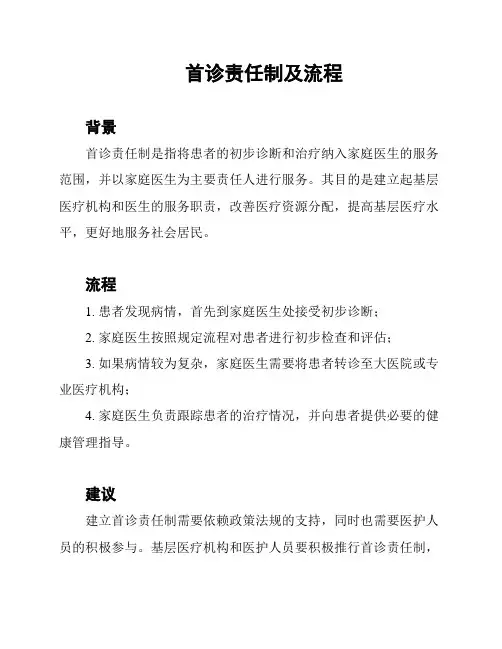 首诊责任制及流程

背景

首诊责任制是指将患者的初步诊断和治疗纳入家庭医生的服务范围，并以家庭医生为主要责任人进行服务。其目的是建立起基层医疗机构和医生的服务职责，改善医疗资源分配，提高基层医疗水平，更好地服务社会居民。

流程

1. 患者发现病情，首先到家庭医生处接受初步诊断；

2. 家庭医生按照规定流程对患者进行初步检查和评估；

3. 如果病情较为复杂，家庭医生需要将患者转诊至大医院或专业医疗机构；

4. 家庭医生负责跟踪患者的治疗情况，并向患者提供必要的健康管理指导。

建议

建立首诊责任制需要依赖政策法规的支持，同时也需要医护人员的积极参与。基层医疗机构和医护人员要积极推行首诊责任制，